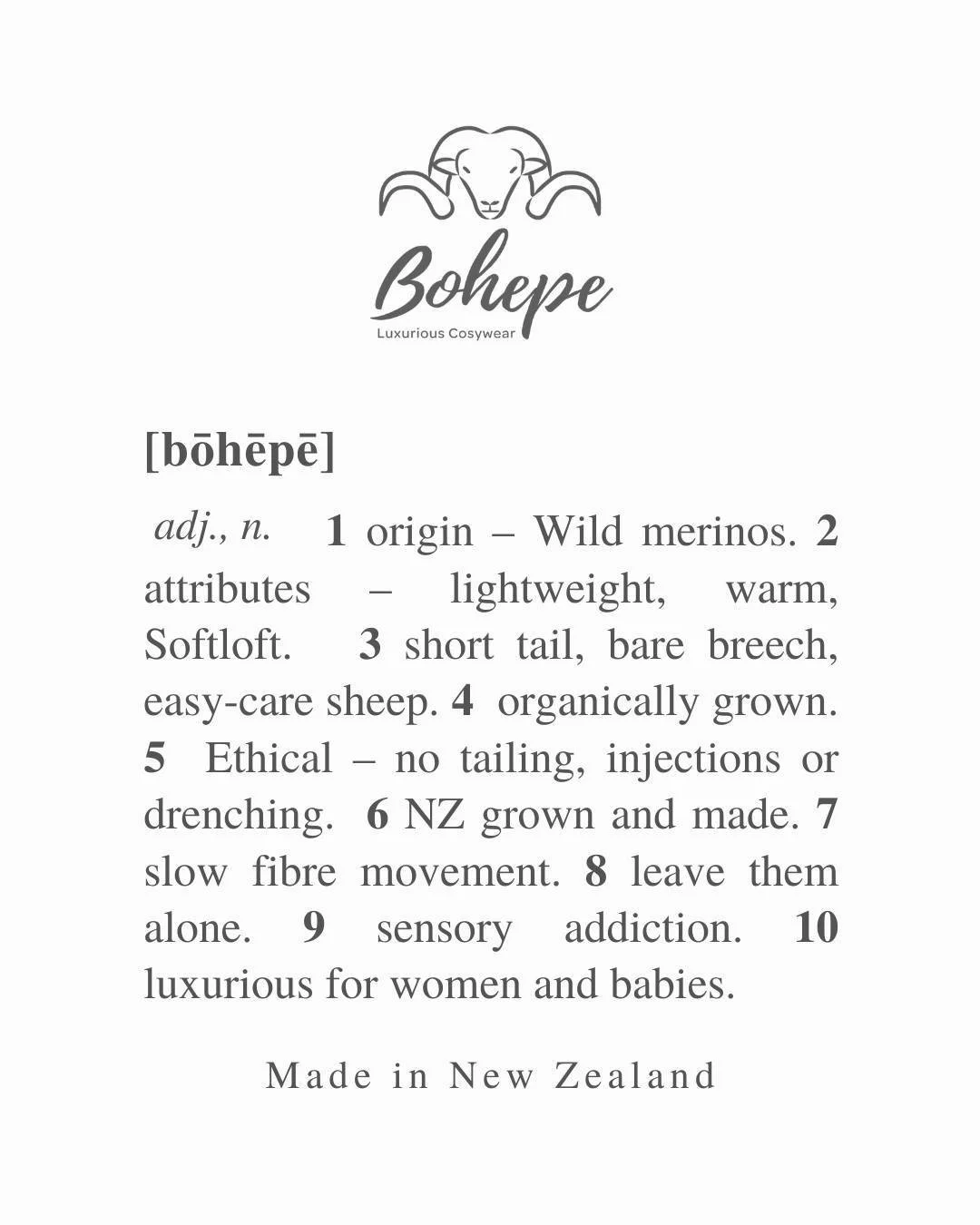 Bohepe
Luxurious Cosywear

[bōhēpē]

adj., n. 1 origin – Wild merinos. 2 attributes – lightweight, warm, Softloft. 3 short tail, bare breech, easy-care sheep. 4 organically grown. 5 Ethical – no tailing, injections or drenching. 6 NZ grown and made. 7 slow fibre movement. 8 leave them alone. 9 sensory addiction. 10 luxurious for women and babies.

Made in New Zealand